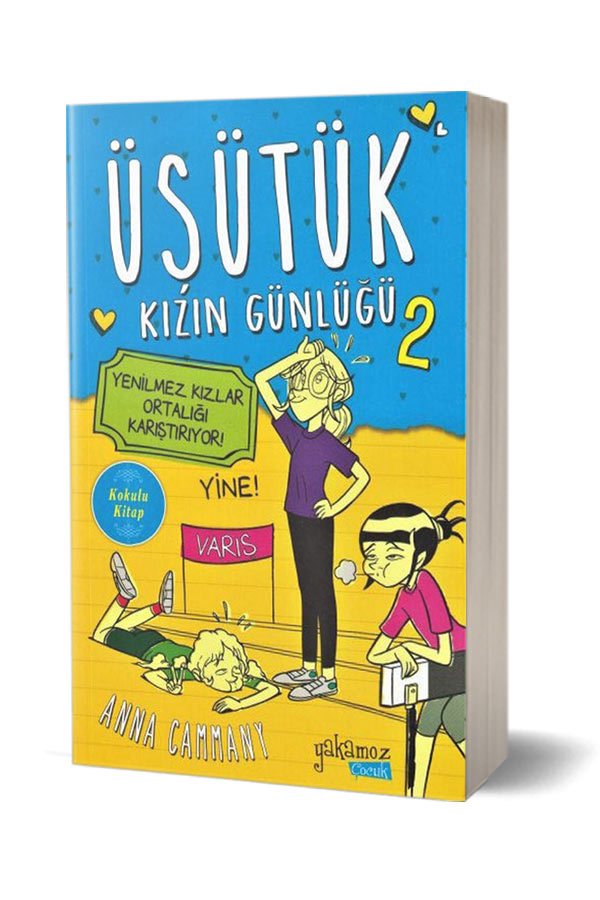 ÜŞÜTÜK
KIZIN GÜNLÜĞÜ 2

YENİLMEZ KIZLAR ORTALIĞI KARIŞTIRIYOR!

YİNE!

Kokulu Kitap

VARIŞ

ANNA CAMMANY

yakamoz Çocuk